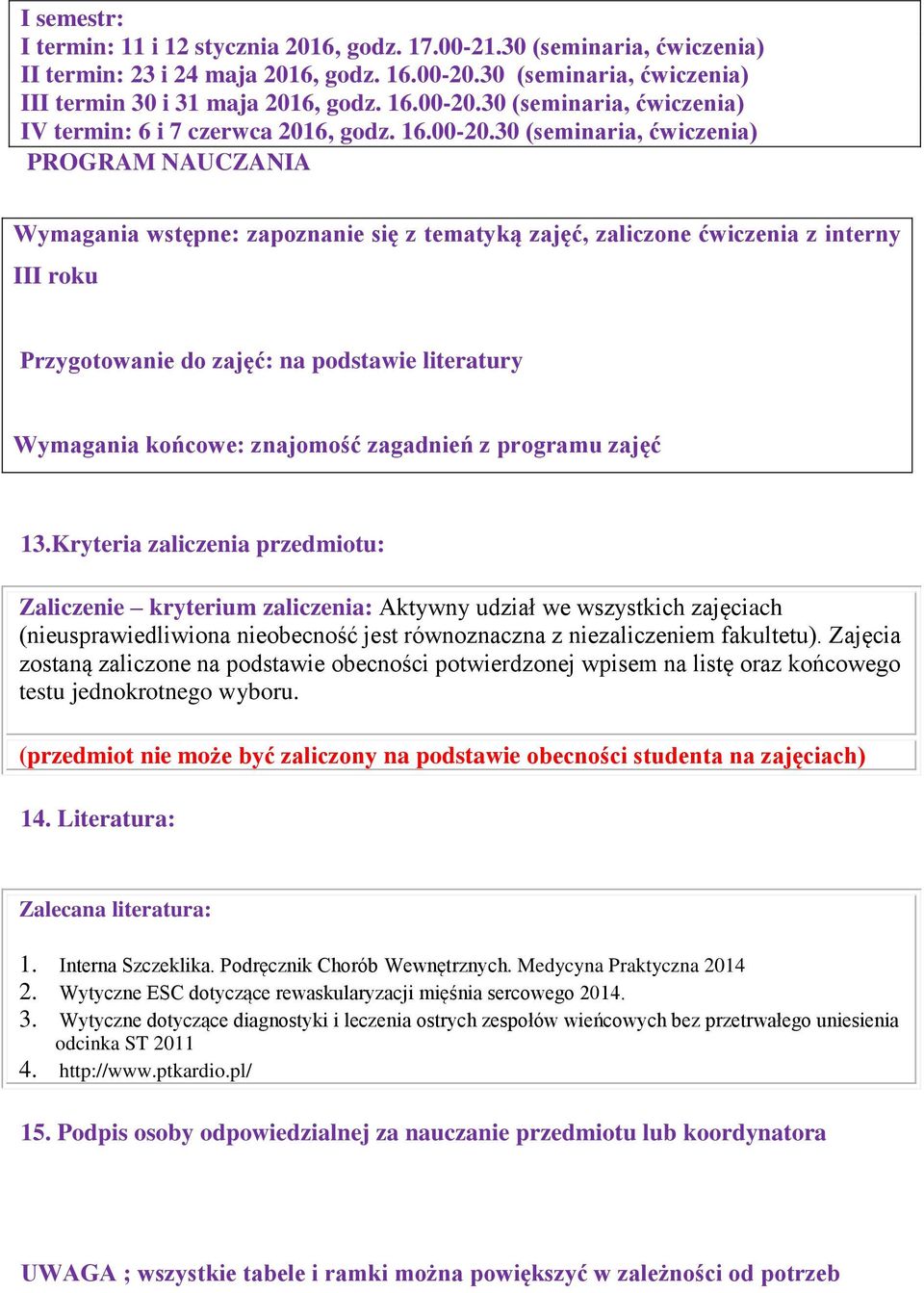 I semestr:
I termin: 11 i 12 stycznia 2016, godz. 17.00-21.30 (seminaria, ćwiczenia)
II termin: 23 i 24 maja 2016, godz. 16.00-20.30 (seminaria, ćwiczenia)
III termin 30 i 31 maja 2016, godz. 16.00-20.30 (seminaria, ćwiczenia)
IV termin: 6 i 7 czerwca 2016, godz. 16.00-20.30 (seminaria, ćwiczenia)
PROGRAM NAUCZANIA

Wymagania wstępne: zapoznanie się z tematyką zajęć, zaliczone ćwiczenia z interny III roku

Przygotowanie do zajęć: na podstawie literatury

Wymagania końcowe: znajomość zagadnień z programu zajęć

13.Kryteria zaliczenia przedmiotu:

Zaliczenie – kryterium zaliczenia: Aktywny udział we wszystkich zajęciach (nieusprawiedliwiona nieobecność jest równoznaczna z niezaliczeniem fakultetu). Zajęcia zostaną zaliczone na podstawie obecności potwierdzonej wpisem na listę oraz końcowego testu jednokrotnego wyboru.

(przedmiot nie może być zaliczony na podstawie obecności studenta na zajęciach)

14. Literatura:

Zalecana literatura:

1. Interna Szczeklika. Podręcznik Chorób Wewnętrznych. Medycyna Praktyczna 2014
2. Wytyczne ESC dotyczące rewaskularyzacji mięśnia sercowego 2014.
3. Wytyczne dotyczące diagnostyki i leczenia ostrych zespołów wieńcowych bez przetrwałego uniesienia odcinka ST 2011
4. http://www.ptkardio.pl/

15. Podpis osoby odpowiedzialnej za nauczanie przedmiotu lub koordynatora

UWAGA ; wszystkie tabele i ramki można powiększyć w zależności od potrzeb